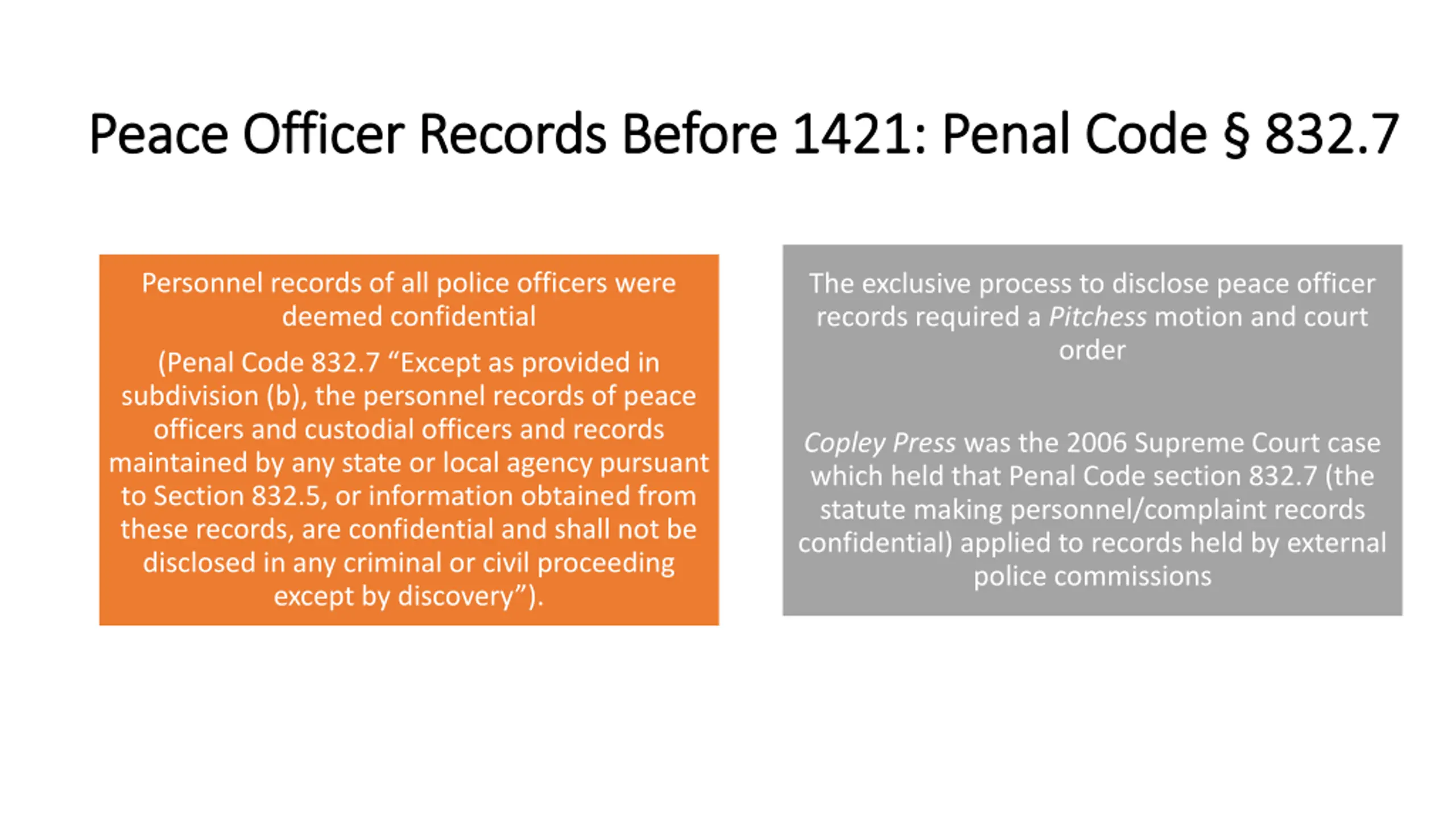 Peace Officer Records Before 1421: Penal Code § 832.7

Personnel records of all police officers were deemed confidential

(Penal Code 832.7 "Except as provided in subdivision (b), the personnel records of peace officers and custodial officers and records maintained by any state or local agency pursuant to Section 832.5, or information obtained from these records, are confidential and shall not be disclosed in any criminal or civil proceeding except by discovery").

The exclusive process to disclose peace officer records required a Pitchess motion and court order

Copley Press was the 2006 Supreme Court case which held that Penal Code section 832.7 (the statute making personnel/complaint records confidential) applied to records held by external police commissions